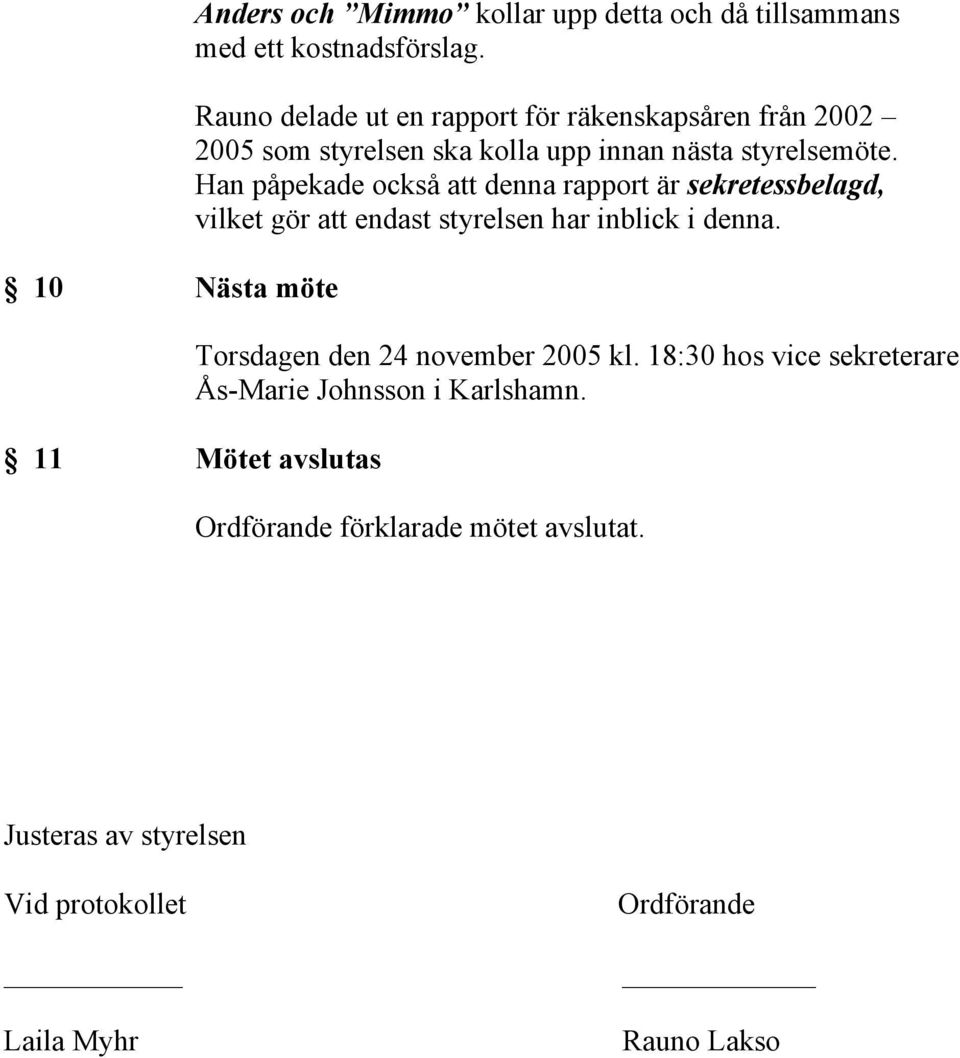 Anders och ”Mimmo” kollar upp detta och då tillsammans med ett kostnadsförslag.

Rauno delade ut en rapport för räkenskapsåren från 2002 – 2005 som styrelsen ska kolla upp innan nästa styrelsemöte. Han påpekade också att denna rapport är sekretessbelagd, vilket gör att endast styrelsen har inblick i denna.

§ 10 Nästa möte

Torsdagen den 24 november 2005 kl. 18:30 hos vice sekreterare Ås-Marie Johnsson i Karlshamn.

§ 11 Mötet avslutas

Ordförande förklarade mötet avslutat.

Justeras av styrelsen

Vid protokollet

Ordförande

Laila Myhr

Rauno Lakso